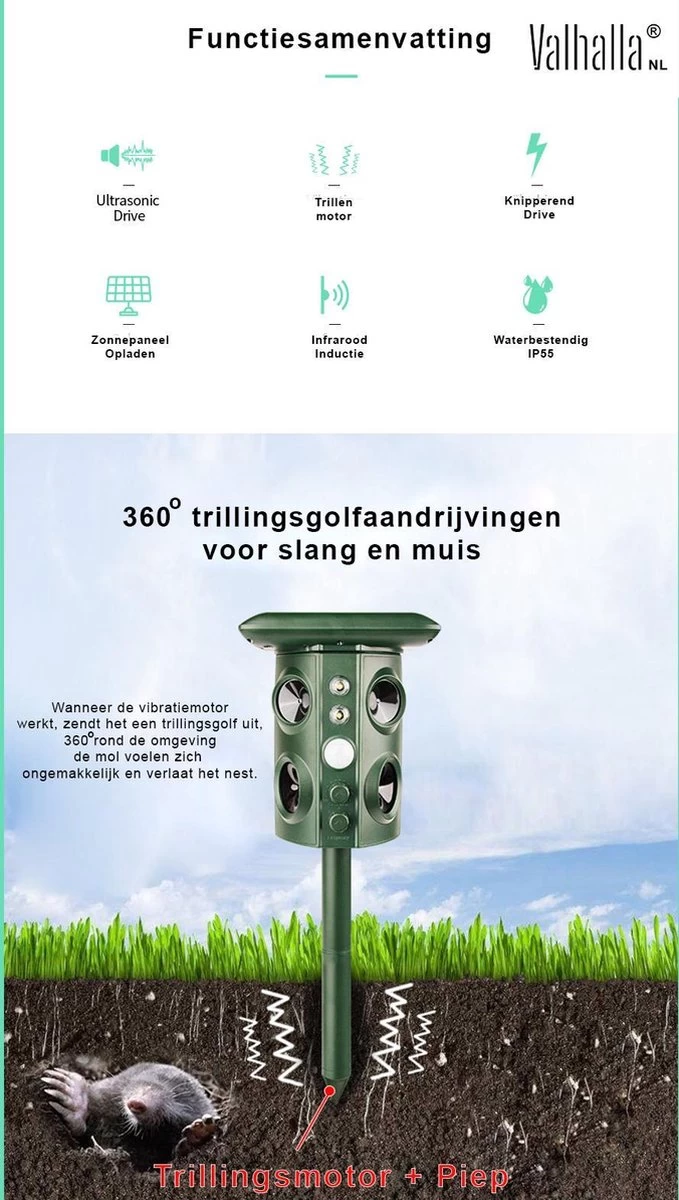 Functiesamenvatting

Valhalla® NL

Ultrasonic Drive

Trillen motor

Knipperend Drive

Zonnepaneel Opladen

Infrarood Inductie

Waterbestendig IP55

360° trillingsgolfaandrijvingen
voor slang en muis

Wanneer de vibratiemotor werkt, zendt het een trillingsgolf uit, 360°rond de omgeving de mol voelen zich ongemakkelijk en verlaat het nest.

Trillingsmotor + Piep